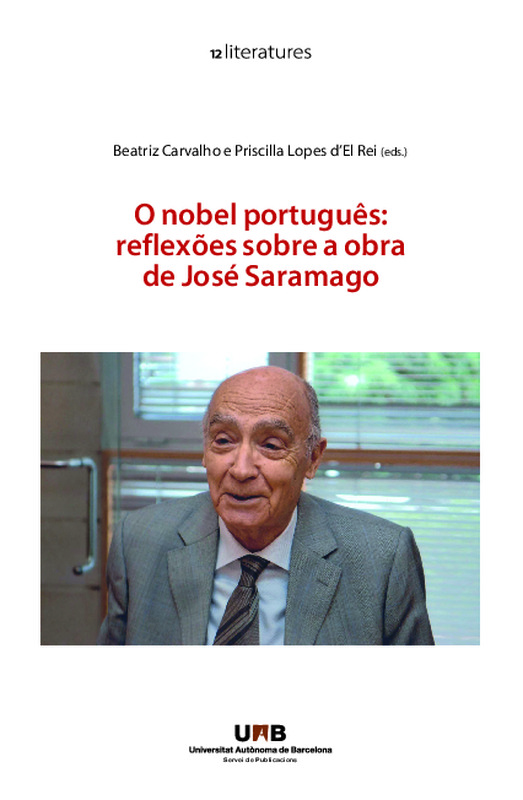 12 literatures

Beatriz Carvalho e Priscilla Lopes d'El Rei (eds.)

O nobel português: reflexões sobre a obra de José Saramago

UAB
Universitat Autònoma de Barcelona
Servei de Publicacions